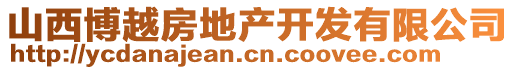 山西博越房地产开发有限公司
http://ycdanajean.cn.coovee.com